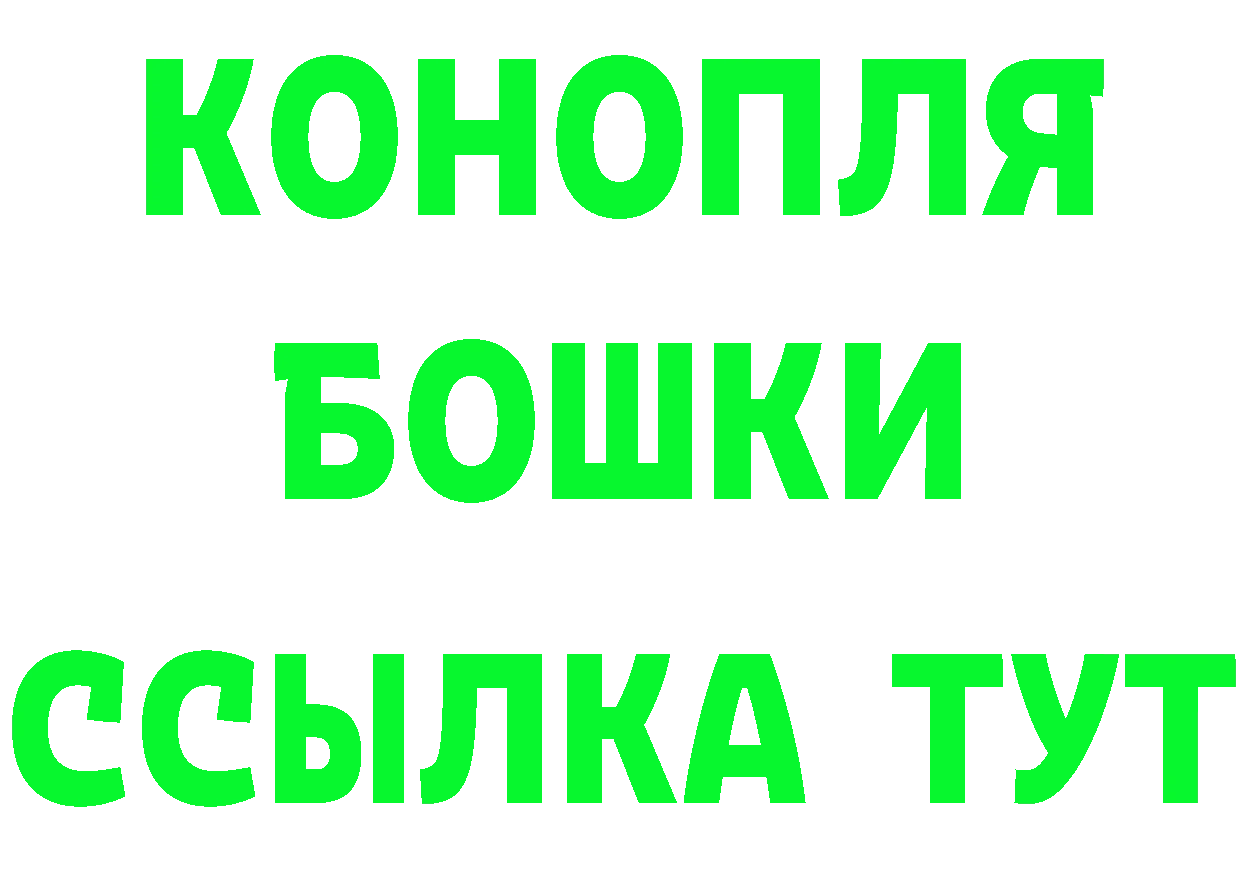 КОНОПЛЯ
БОШКИ
ССЫЛКА ТУТ